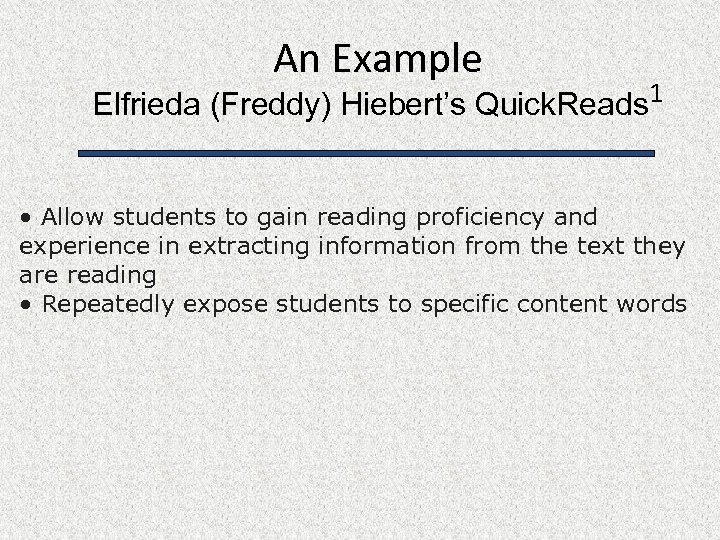 An Example
Elfrieda (Freddy) Hiebert's QuickReads$^1$

• Allow students to gain reading proficiency and experience in extracting information from the text they are reading
• Repeatedly expose students to specific content words